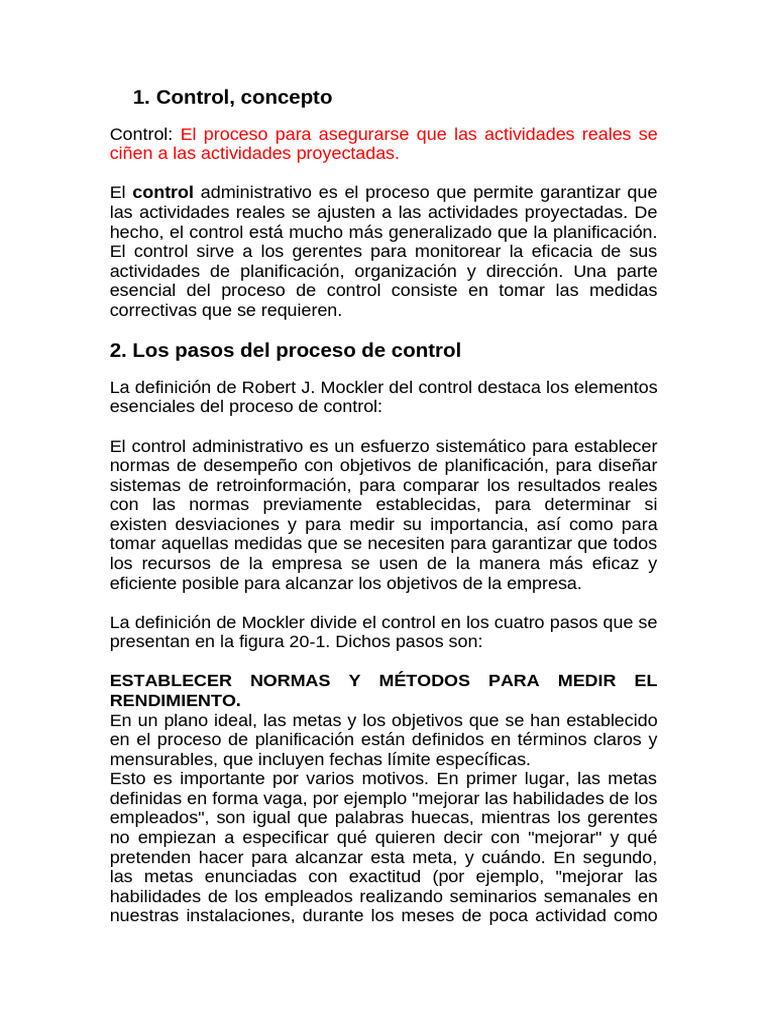 1. Control, concepto

Control: El proceso para asegurarse que las actividades reales se ciñen a las actividades proyectadas.

El control administrativo es el proceso que permite garantizar que las actividades reales se ajusten a las actividades proyectadas. De hecho, el control está mucho más generalizado que la planificación. El control sirve a los gerentes para monitorear la eficacia de sus actividades de planificación, organización y dirección. Una parte esencial del proceso de control consiste en tomar las medidas correctivas que se requieren.

2. Los pasos del proceso de control

La definición de Robert J. Mockler del control destaca los elementos esenciales del proceso de control:

El control administrativo es un esfuerzo sistemático para establecer normas de desempeño con objetivos de planificación, para diseñar sistemas de retroinformación, para comparar los resultados reales con las normas previamente establecidas, para determinar si existen desviaciones y para medir su importancia, así como para tomar aquellas medidas que se necesiten para garantizar que todos los recursos de la empresa se usen de la manera más eficaz y eficiente posible para alcanzar los objetivos de la empresa.

La definición de Mockler divide el control en los cuatro pasos que se presentan en la figura 20-1. Dichos pasos son:

ESTABLECER NORMAS Y MÉTODOS PARA MEDIR EL RENDIMIENTO.
En un plano ideal, las metas y los objetivos que se han establecido en el proceso de planificación están definidos en términos claros y mensurables, que incluyen fechas límite específicas.
Esto es importante por varios motivos. En primer lugar, las metas definidas en forma vaga, por ejemplo "mejorar las habilidades de los empleados", son igual que palabras huecas, mientras los gerentes no empiezan a especificar qué quieren decir con "mejorar" y qué pretenden hacer para alcanzar esta meta, y cuándo. En segundo, las metas enunciadas con exactitud (por ejemplo, "mejorar las habilidades de los empleados realizando seminarios semanales en nuestras instalaciones, durante los meses de poca actividad como